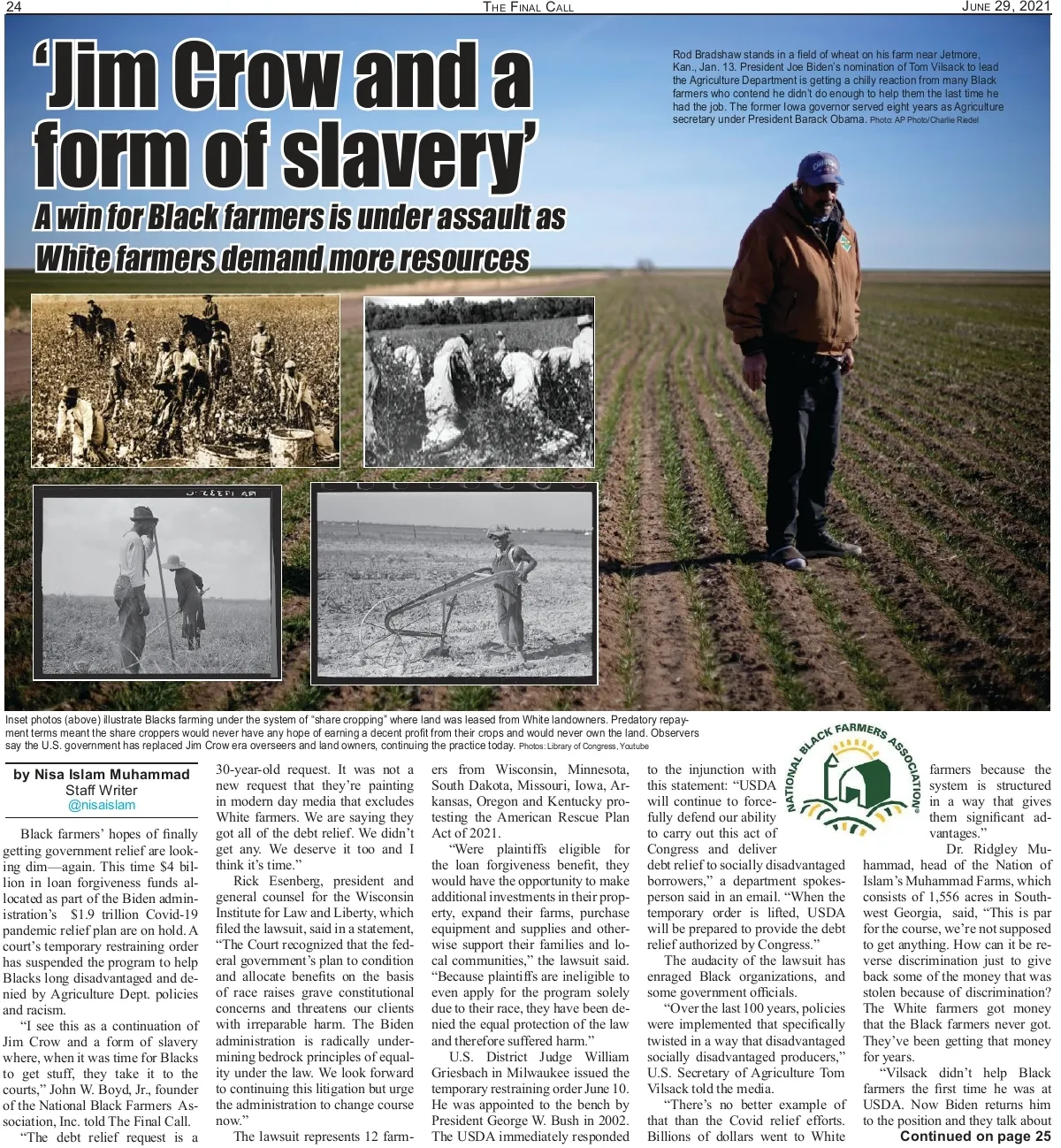 24 THE FINAL CALL JUNE 29, 2021

‘Jim Crow and a form of slavery’

A win for Black farmers is under assault as White farmers demand more resources

Rod Bradshaw stands in a field of wheat on his farm near Jetmore, Kan., Jan. 13. President Joe Biden’s nomination of Tom Vilsack to lead the Agriculture Department is getting a chilly reaction from many Black farmers who contend he didn’t do enough to help them the last time he had the job. The former Iowa governor served eight years as Agriculture secretary under President Barack Obama. Photo: AP Photo/Charlie Riedel

Inset photos (above) illustrate Blacks farming under the system of “share cropping” where land was leased from White landowners. Predatory repayment terms meant the share croppers would never have any hope of earning a decent profit from their crops and would never own the land. Observers say the U.S. government has replaced Jim Crow era overseers and land owners, continuing the practice today. Photos: Library of Congress, Youtube

by Nisa Islam Muhammad
Staff Writer
@nisaislam

Black farmers’ hopes of finally getting government relief are looking dim—again. This time $4 billion in loan forgiveness funds allocated as part of the Biden administration’s $1.9 trillion Covid-19 pandemic relief plan are on hold. A court’s temporary restraining order has suspended the program to help Blacks long disadvantaged and denied by Agriculture Dept. policies and racism.

“I see this as a continuation of Jim Crow and a form of slavery where, when it was time for Blacks to get stuff, they take it to the courts,” John W. Boyd, Jr., founder of the National Black Farmers Association, Inc. told The Final Call.

“The debt relief request is a 30-year-old request. It was not a new request that they’re painting in modern day media that excludes White farmers. We are saying they got all of the debt relief. We didn’t get any. We deserve it too and I think it’s time.”

Rick Esenberg, president and general counsel for the Wisconsin Institute for Law and Liberty, which filed the lawsuit, said in a statement, “The Court recognized that the federal government’s plan to condition and allocate benefits on the basis of race raises grave constitutional concerns and threatens our clients with irreparable harm. The Biden administration is radically undermining bedrock principles of equality under the law. We look forward to continuing this litigation but urge the administration to change course now.”

The lawsuit represents 12 farmers from Wisconsin, Minnesota, South Dakota, Missouri, Iowa, Arkansas, Oregon and Kentucky protesting the American Rescue Plan Act of 2021.

“Were plaintiffs eligible for the loan forgiveness benefit, they would have the opportunity to make additional investments in their property, expand their farms, purchase equipment and supplies and otherwise support their families and local communities,” the lawsuit said. “Because plaintiffs are ineligible to even apply for the program solely due to their race, they have been denied the equal protection of the law and therefore suffered harm.”

U.S. District Judge William Griesbach in Milwaukee issued the temporary restraining order June 10. He was appointed to the bench by President George W. Bush in 2002. The USDA immediately responded to the injunction with this statement: “USDA will continue to forcefully defend our ability to carry out this act of Congress and deliver debt relief to socially disadvantaged borrowers,” a department spokesperson said in an email. “When the temporary order is lifted, USDA will be prepared to provide the debt relief authorized by Congress.”

The audacity of the lawsuit has enraged Black organizations, and some government officials.

“Over the last 100 years, policies were implemented that specifically twisted in a way that disadvantaged socially disadvantaged producers,” U.S. Secretary of Agriculture Tom Vilsack told the media.

“There’s no better example of that than the Covid relief efforts. Billions of dollars went to White

NATIONAL BLACK FARMERS ASSOCIATION®

farmers because the system is structured in a way that gives them significant advantages.”

Dr. Ridgley Muhammad, head of the Nation of Islam’s Muhammad Farms, which consists of 1,556 acres in Southwest Georgia, said, “This is par for the course, we’re not supposed to get anything. How can it be reverse discrimination just to give back some of the money that was stolen because of discrimination? The White farmers got money that the Black farmers never got. They’ve been getting that money for years.

“Vilsack didn’t help Black farmers the first time he was at USDA. Now Biden returns him to the position and they talk about

Continued on page 25